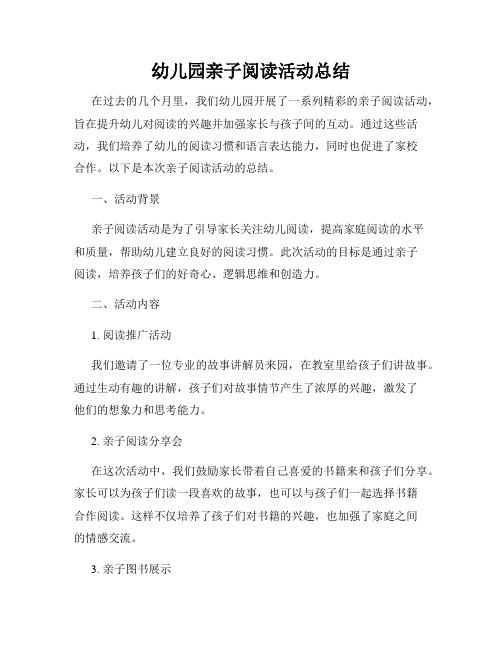 幼儿园亲子阅读活动总结

在过去的几个月里，我们幼儿园开展了一系列精彩的亲子阅读活动，旨在提升幼儿对阅读的兴趣并加强家长与孩子间的互动。通过这些活动，我们培养了幼儿的阅读习惯和语言表达能力，同时也促进了家校合作。以下是本次亲子阅读活动的总结。

一、活动背景

亲子阅读活动是为了引导家长关注幼儿阅读，提高家庭阅读的水平和质量，帮助幼儿建立良好的阅读习惯。此次活动的目标是通过亲子阅读，培养孩子们的好奇心、逻辑思维和创造力。

二、活动内容

1. 阅读推广活动

我们邀请了一位专业的故事讲解员来园，在教室里给孩子们讲故事。通过生动有趣的讲解，孩子们对故事情节产生了浓厚的兴趣，激发了他们的想象力和思考能力。

2. 亲子阅读分享会

在这次活动中，我们鼓励家长带着自己喜爱的书籍来和孩子们分享。家长可以为孩子们读一段喜欢的故事，也可以与孩子们一起选择书籍合作阅读。这样不仅培养了孩子们对书籍的兴趣，也加强了家庭之间的情感交流。

3. 亲子图书展示